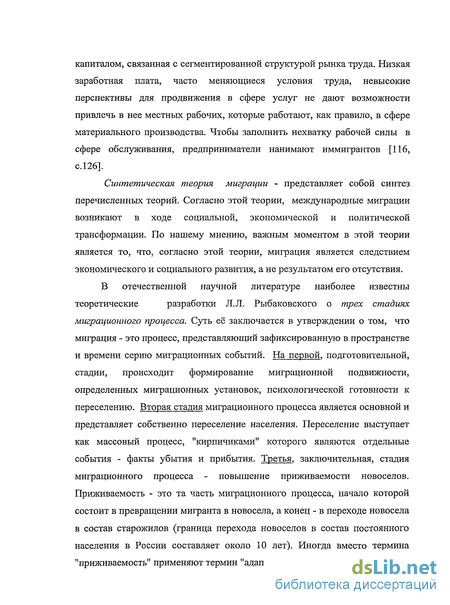 капиталом, связанная с сегментированной структурой рынка труда. Низкая заработная плата, часто меняющиеся условия труда, невысокие перспективы для продвижения в сфере услуг не дают возможности привлечь в нее местных рабочих, которые работают, как правило, в сфере материального производства. Чтобы заполнить нехватку рабочей силы в сфере обслуживания, предприниматели нанимают иммигрантов [116, с.126].

Синтетическая теория миграции - представляет собой синтез перечисленных теорий. Согласно этой теории, международные миграции возникают в ходе социальной, экономической и политической трансформации. По нашему мнению, важным моментом в этой теории является то, что, согласно этой теории, миграция является следствием экономического и социального развития, а не результатом его отсутствия.

В отечественной научной литературе наиболее известны теоретические разработки Л.Л. Рыбаковского о трех стадиях миграционного процесса. Суть её заключается в утверждении о том, что миграция - это процесс, представляющий зафиксированную в пространстве и времени серию миграционных событий. На первой, подготовительной, стадии, происходит формирование миграционной подвижности, определенных миграционных установок, психологической готовности к переселению. Вторая стадия миграционного процесса является основной и представляет собственно переселение населения. Переселение выступает как массовый процесс, "кирпичиками" которого являются отдельные события - факты убытия и прибытия. Третья, заключительная, стадия миграционного процесса - повышение приживаемости новоселов. Приживаемость - это та часть миграционного процесса, начало которой состоит в превращении мигранта в новосела, а конец - в переходе новосела в состав старожилов (граница перехода новоселов в состав постоянного населения в России составляет около 10 лет). Иногда вместо термина "приживаемость" применяют термин "адап

dsLib.net
библиотека диссертаций